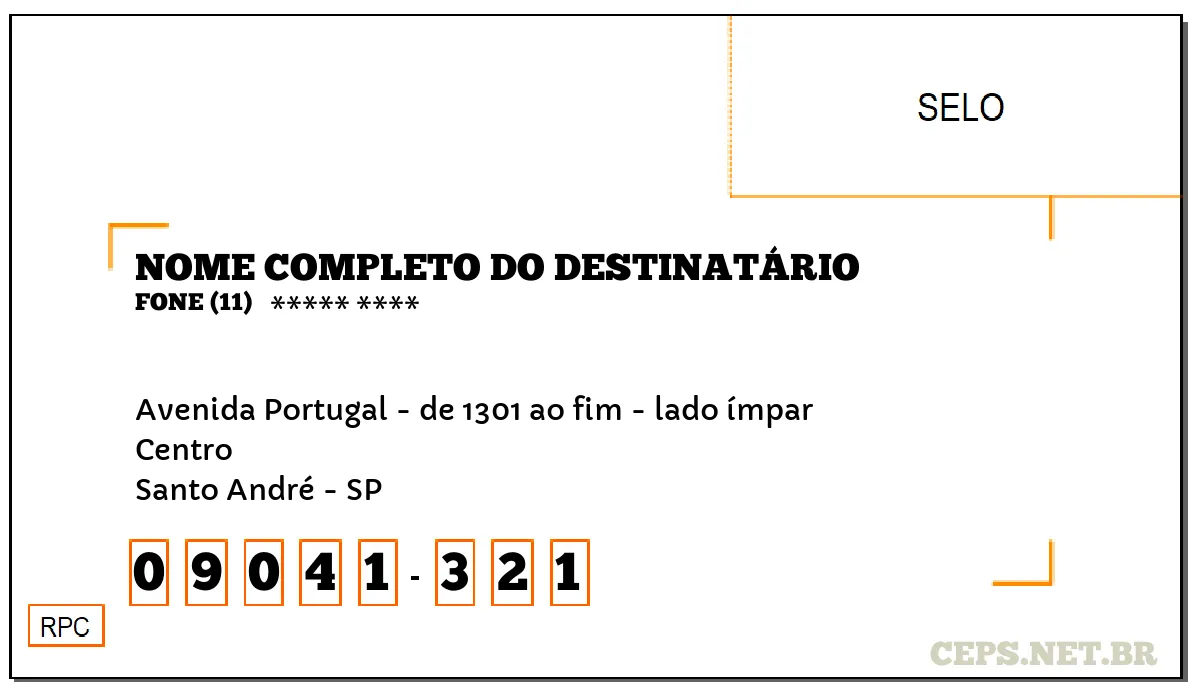 SELO

NOME COMPLETO DO DESTINATÁRIO
FONE (11) ***** ****

Avenida Portugal - de 1301 ao fim - lado ímpar
Centro
Santo André - SP

0 9 0 4 1 - 3 2 1

RPC

CEPS.NET.BR